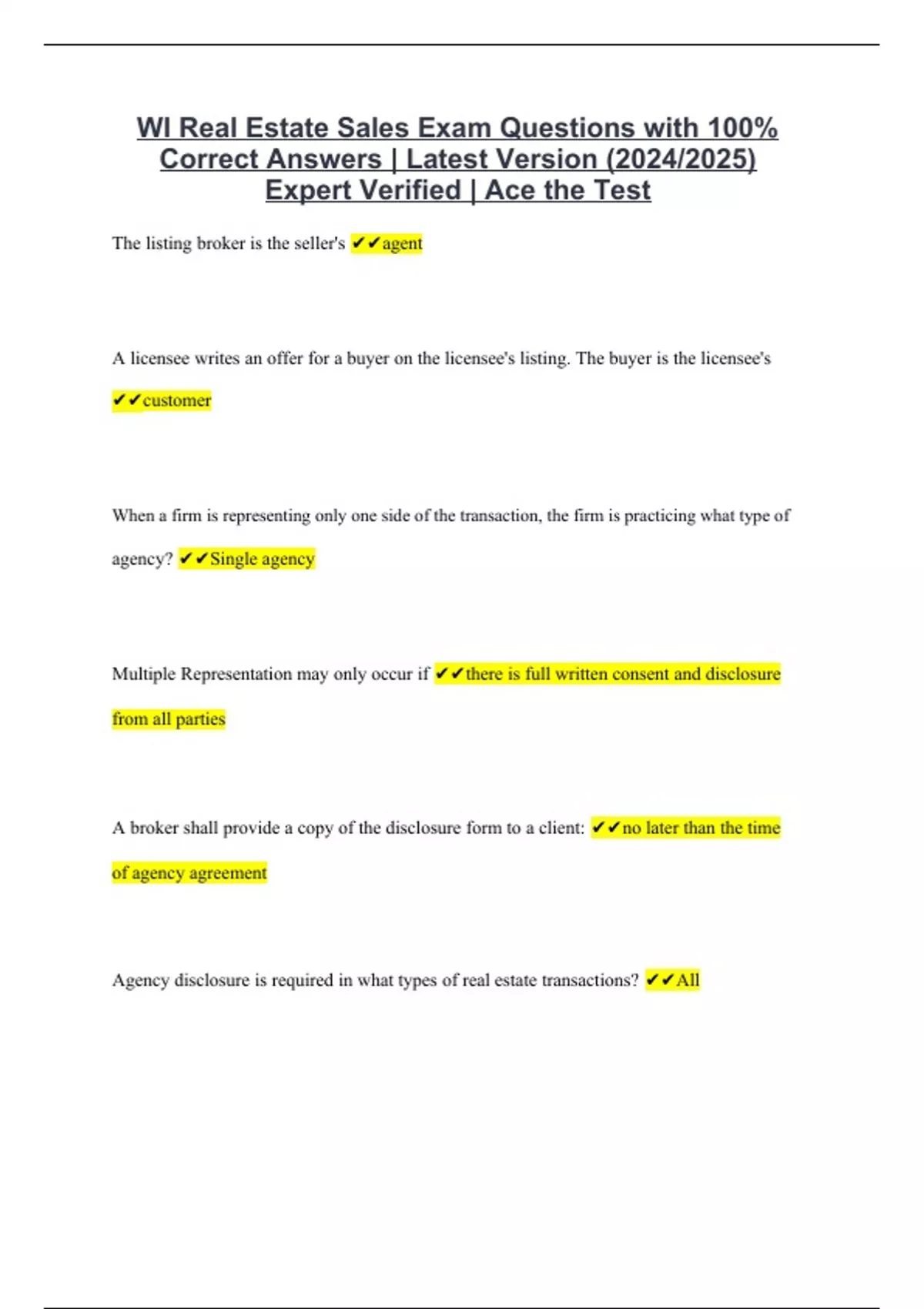 WI Real Estate Sales Exam Questions with 100% Correct Answers | Latest Version (2024/2025) Expert Verified | Ace the Test

The listing broker is the seller's ✔✔agent

A licensee writes an offer for a buyer on the licensee's listing. The buyer is the licensee's ✔✔customer

When a firm is representing only one side of the transaction, the firm is practicing what type of agency? ✔✔Single agency

Multiple Representation may only occur if ✔✔there is full written consent and disclosure from all parties

A broker shall provide a copy of the disclosure form to a client: ✔✔no later than the time of agency agreement

Agency disclosure is required in what types of real estate transactions? ✔✔All